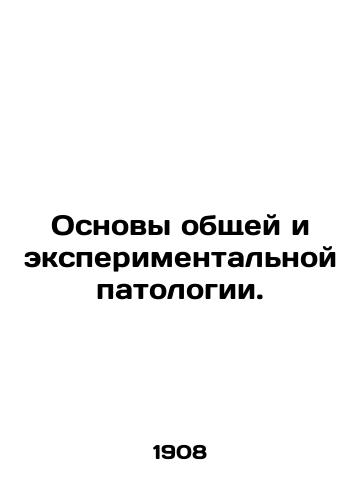 Основы общей и экспериментальной патологии.

1908